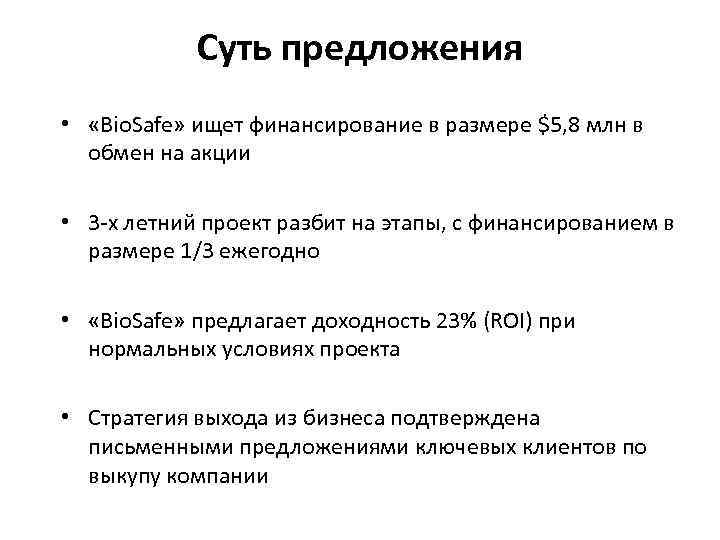 Суть предложения

• «BioSafe» ищет финансирование в размере \$5,8 млн в обмен на акции

• 3-х летний проект разбит на этапы, с финансированием в размере 1/3 ежегодно

• «BioSafe» предлагает доходность 23% (ROI) при нормальных условиях проекта

• Стратегия выхода из бизнеса подтверждена письменными предложениями ключевых клиентов по выкупу компании